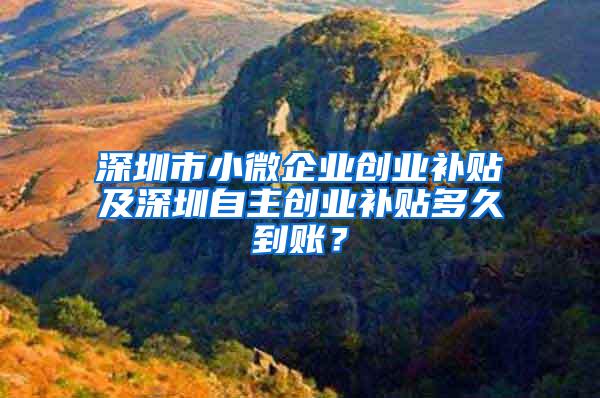 深圳市小微企业创业补贴及深圳自主创业补贴多久到账？